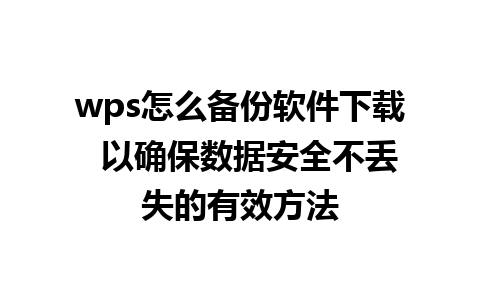 wps怎么备份软件下载 以确保数据安全不丢失的有效方法